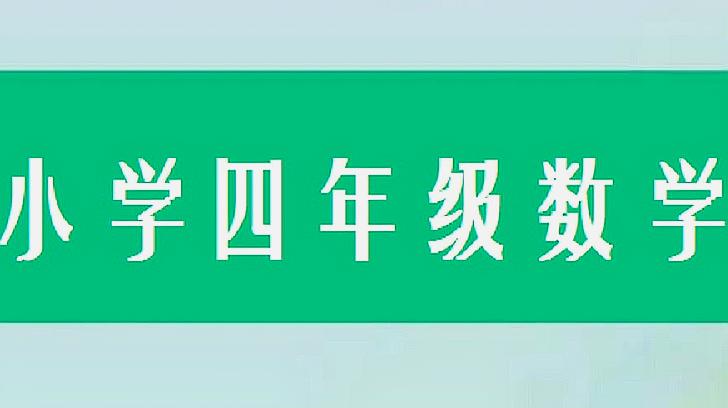 小学四年级数学